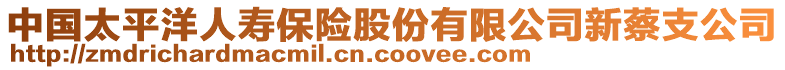 中国太平洋人寿保险股份有限公司新蔡支公司
http://zmdrichardmacmil.cn.coovee.com